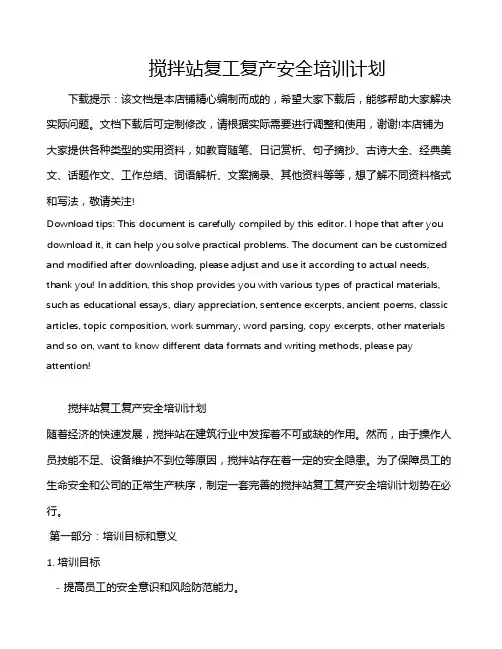 搅拌站复工复产安全培训计划

下载提示：该文档是本店铺精心编制而成的，希望大家下载后，能够帮助大家解决实际问题。文档下载后可定制修改，请根据实际需要进行调整和使用，谢谢!本店铺为大家提供各种类型的实用资料，如教育随笔、日记赏析、句子摘抄、古诗大全、经典美文、话题作文、工作总结、词语解析、文案摘录、其他资料等等，想了解不同资料格式和写法，敬请关注!

Download tips: This document is carefully compiled by this editor. I hope that after you download it, it can help you solve practical problems. The document can be customized and modified after downloading, please adjust and use it according to actual needs, thank you! In addition, this shop provides you with various types of practical materials, such as educational essays, diary appreciation, sentence excerpts, ancient poems, classic articles, topic composition, work summary, word parsing, copy excerpts, other materials and so on, want to know different data formats and writing methods, please pay attention!

搅拌站复工复产安全培训计划

随着经济的快速发展，搅拌站在建筑行业中发挥着不可或缺的作用。然而，由于操作人员技能不足、设备维护不到位等原因，搅拌站存在着一定的安全隐患。为了保障员工的生命安全和公司的正常生产秩序，制定一套完善的搅拌站复工复产安全培训计划势在必行。

第一部分：培训目标和意义

1. 培训目标

- 提高员工的安全意识和风险防范能力。